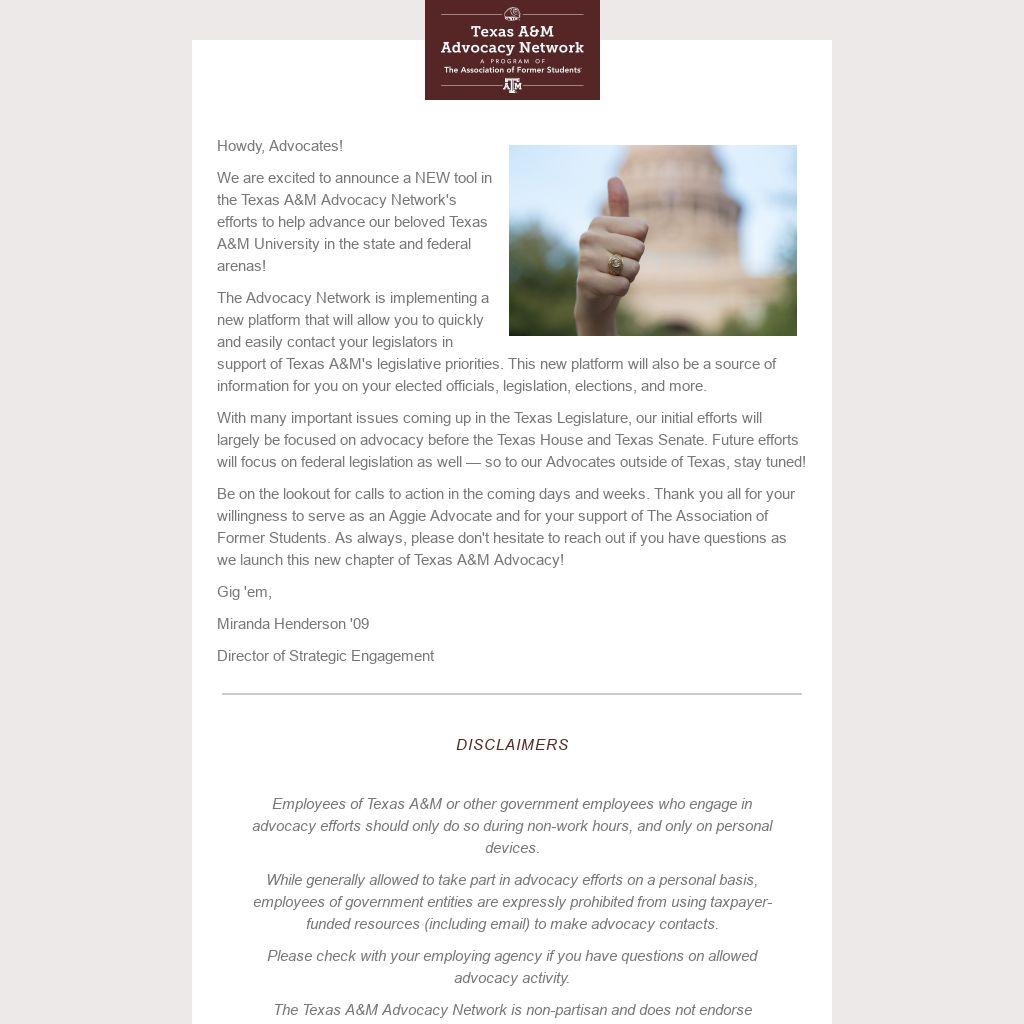 Texas A&M Advocacy Network
A PROGRAM OF
The Association of Former Students

Howdy, Advocates!

We are excited to announce a NEW tool in the Texas A&M Advocacy Network's efforts to help advance our beloved Texas A&M University in the state and federal arenas!

The Advocacy Network is implementing a new platform that will allow you to quickly and easily contact your legislators in support of Texas A&M's legislative priorities. This new platform will also be a source of information for you on your elected officials, legislation, elections, and more.

With many important issues coming up in the Texas Legislature, our initial efforts will largely be focused on advocacy before the Texas House and Texas Senate. Future efforts will focus on federal legislation as well — so to our Advocates outside of Texas, stay tuned!

Be on the lookout for calls to action in the coming days and weeks. Thank you all for your willingness to serve as an Aggie Advocate and for your support of The Association of Former Students. As always, please don't hesitate to reach out if you have questions as we launch this new chapter of Texas A&M Advocacy!

Gig 'em,

Miranda Henderson '09

Director of Strategic Engagement

DISCLAIMERS

Employees of Texas A&M or other government employees who engage in advocacy efforts should only do so during non-work hours, and only on personal devices.

While generally allowed to take part in advocacy efforts on a personal basis, employees of government entities are expressly prohibited from using taxpayer-funded resources (including email) to make advocacy contacts.

Please check with your employing agency if you have questions on allowed advocacy activity.

The Texas A&M Advocacy Network is non-partisan and does not endorse